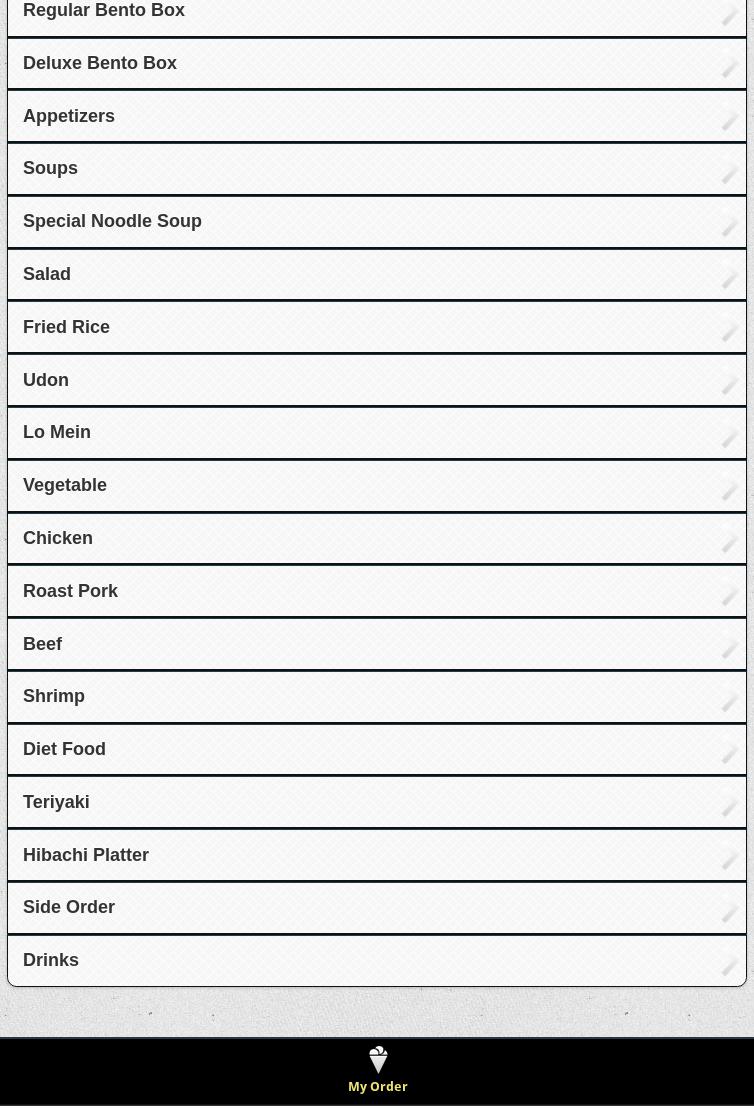 Regular Bento Box

Deluxe Bento Box

Appetizers

Soups

Special Noodle Soup

Salad

Fried Rice

Udon

Lo Mein

Vegetable

Chicken

Roast Pork

Beef

Shrimp

Diet Food

Teriyaki

Hibachi Platter

Side Order

Drinks

My Order